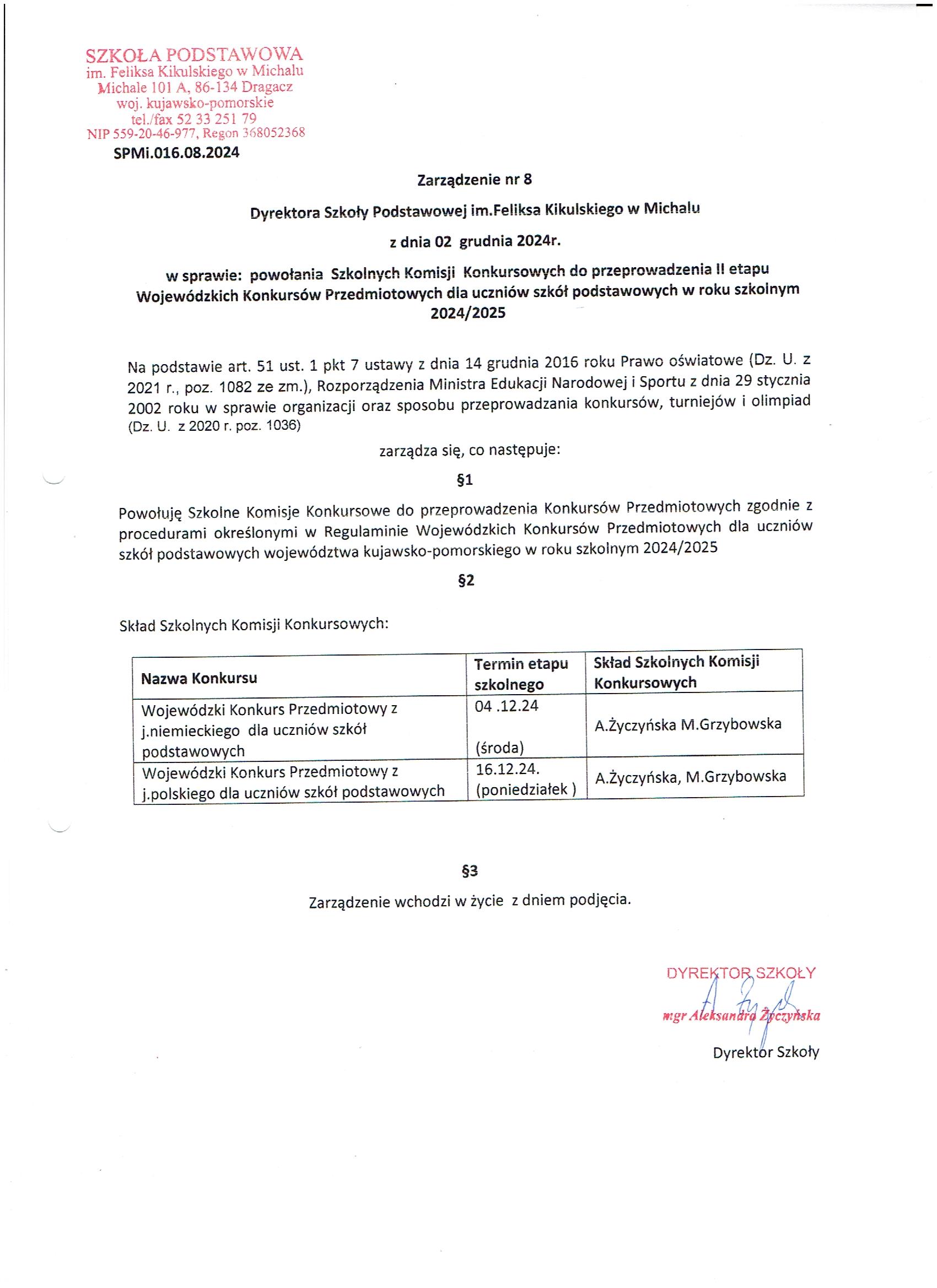 SZKOŁA PODSTAWOWA
im. Feliksa Kikulskiego w Michalu
Michale 101 A, 86-134 Dragacz
woj. kujawsko-pomorskie
tel./fax 52 33 251 79
NIP 559-20-46-977, Regon 368052368

SPMi.016.08.2024

Zarządzenie nr 8

Dyrektora Szkoły Podstawowej im.Feliksa Kikulskiego w Michalu

z dnia 02 grudnia 2024r.

w sprawie: powołania Szkolnych Komisji Konkursowych do przeprowadzenia II etapu Wojewódzkich Konkursów Przedmiotowych dla uczniów szkół podstawowych w roku szkolnym 2024/2025

Na podstawie art. 51 ust. 1 pkt 7 ustawy z dnia 14 grudnia 2016 roku Prawo oświatowe (Dz. U. z 2021 r., poz. 1082 ze zm.), Rozporządzenia Ministra Edukacji Narodowej i Sportu z dnia 29 stycznia 2002 roku w sprawie organizacji oraz sposobu przeprowadzania konkursów, turniejów i olimpiad (Dz. U. z 2020 r. poz. 1036)

zarządza się, co następuje:

§1

Powołuję Szkolne Komisje Konkursowe do przeprowadzenia Konkursów Przedmiotowych zgodnie z procedurami określonymi w Regulaminie Wojewódzkich Konkursów Przedmiotowych dla uczniów szkół podstawowych województwa kujawsko-pomorskiego w roku szkolnym 2024/2025

§2

Skład Szkolnych Komisji Konkursowych:

| Nazwa Konkursu | Termin etapu szkolnego | Skład Szkolnych Komisji Konkursowych |
|---|---|---|
| Wojewódzki Konkurs Przedmiotowy z j.niemieckiego dla uczniów szkół podstawowych | 04 .12.24 (środa) | A.Życzyńska M.Grzybowska |
| Wojewódzki Konkurs Przedmiotowy z j.polskiego dla uczniów szkół podstawowych | 16.12.24. (poniedziałek ) | A.Życzyńska, M.Grzybowska |

§3

Zarządzenie wchodzi w życie z dniem podjęcia.

DYREKTOR SZKOŁY
mgr Aleksandra Życzyńska
Dyrektor Szkoły